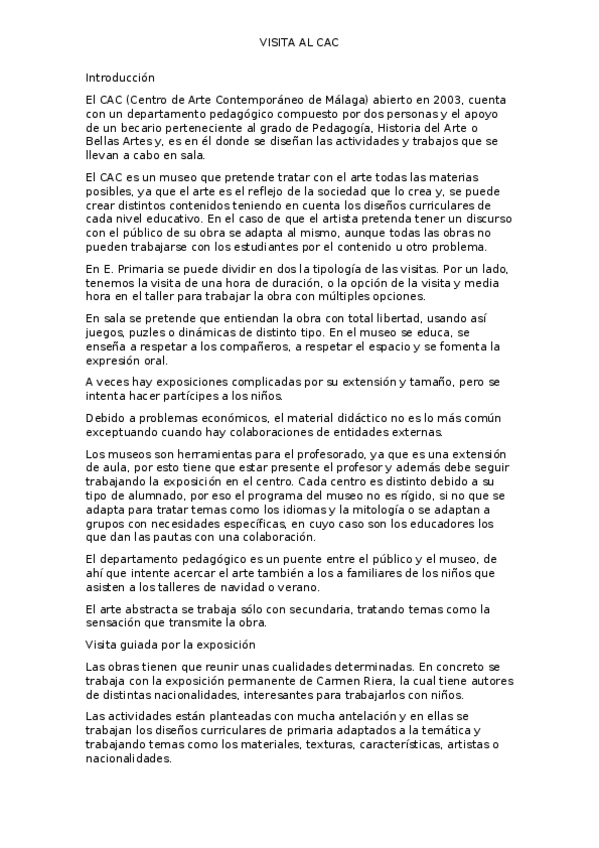 VISITA AL CAC

Introducción

El CAC (Centro de Arte Contemporáneo de Málaga) abierto en 2003, cuenta con un departamento pedagógico compuesto por dos personas y el apoyo de un becario perteneciente al grado de Pedagogía, Historia del Arte o Bellas Artes y, es en él donde se diseñan las actividades y trabajos que se llevan a cabo en sala.

El CAC es un museo que pretende tratar con el arte todas las materias posibles, ya que el arte es el reflejo de la sociedad que lo crea y, se puede crear distintos contenidos teniendo en cuenta los diseños curriculares de cada nivel educativo. En el caso de que el artista pretenda tener un discurso con el público de su obra se adapta al mismo, aunque todas las obras no pueden trabajarse con los estudiantes por el contenido u otro problema.

En E. Primaria se puede dividir en dos la tipología de las visitas. Por un lado, tenemos la visita de una hora de duración, o la opción de la visita y media hora en el taller para trabajar la obra con múltiples opciones.

En sala se pretende que entiendan la obra con total libertad, usando así juegos, puzles o dinámicas de distinto tipo. En el museo se educa, se enseña a respetar a los compañeros, a respetar el espacio y se fomenta la expresión oral.

A veces hay exposiciones complicadas por su extensión y tamaño, pero se intenta hacer partícipes a los niños.

Debido a problemas económicos, el material didáctico no es lo más común exceptuando cuando hay colaboraciones de entidades externas.

Los museos son herramientas para el profesorado, ya que es una extensión de aula, por esto tiene que estar presente el profesor y además debe seguir trabajando la exposición en el centro. Cada centro es distinto debido a su tipo de alumnado, por eso el programa del museo no es rígido, si no que se adapta para tratar temas como los idiomas y la mitología o se adaptan a grupos con necesidades específicas, en cuyo caso son los educadores los que dan las pautas con una colaboración.

El departamento pedagógico es un puente entre el público y el museo, de ahí que intente acercar el arte también a los a familiares de los niños que asisten a los talleres de navidad o verano.

El arte abstracta se trabaja sólo con secundaria, tratando temas como la sensación que transmite la obra.

Visita guiada por la exposición

Las obras tienen que reunir unas cualidades determinadas. En concreto se trabaja con la exposición permanente de Carmen Riera, la cual tiene autores de distintas nacionalidades, interesantes para trabajarlos con niños.

Las actividades están planteadas con mucha antelación y en ellas se trabajan los diseños curriculares de primaria adaptados a la temática y trabajando temas como los materiales, texturas, características, artistas o nacionalidades.